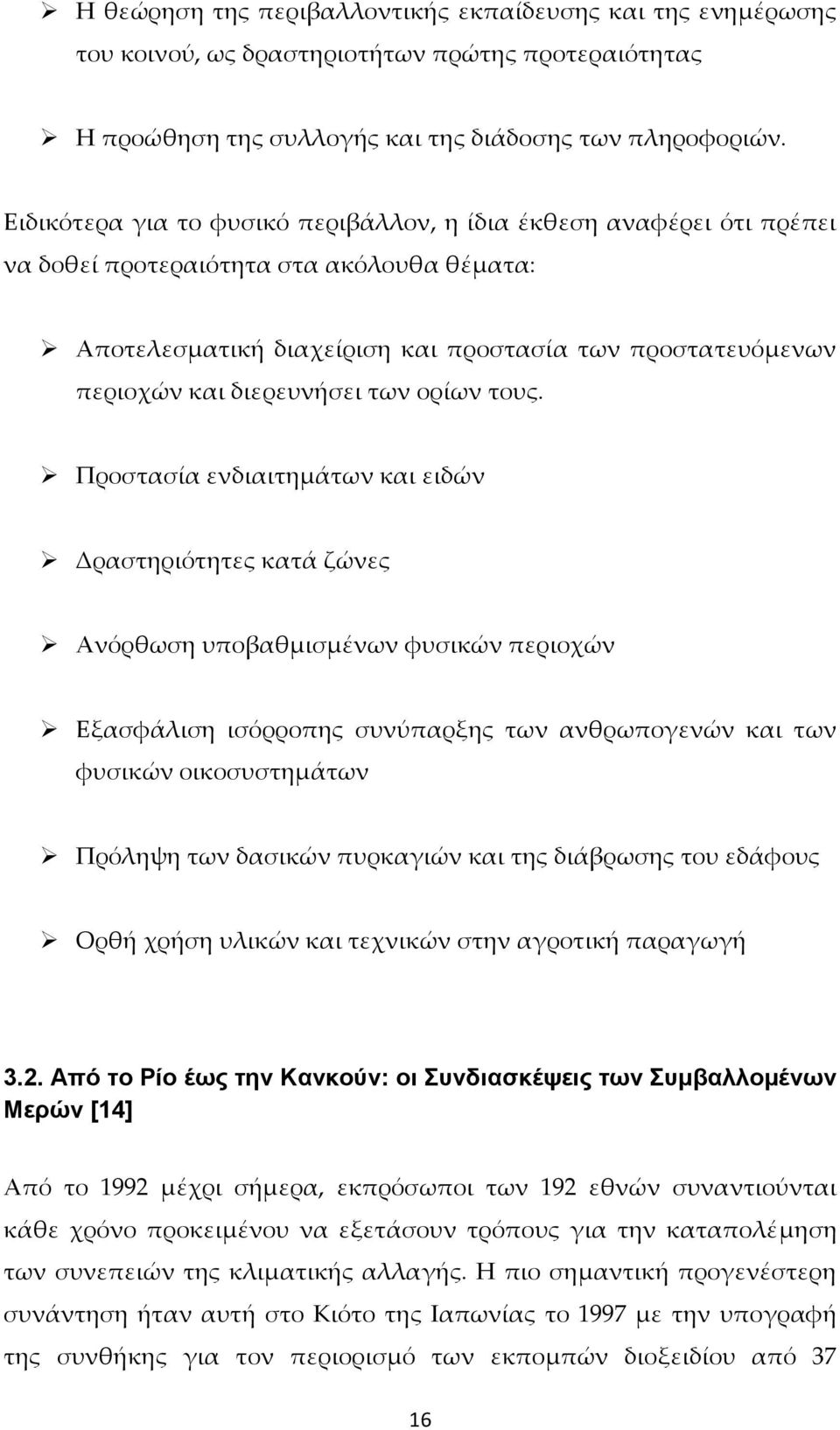 ➢ Η θεώρηση της περιβαλλοντικής εκπαίδευσης και της ενημέρωσης του κοινού, ως δραστηριοτήτων πρώτης προτεραιότητας

➢ Η προώθηση της συλλογής και της διάδοσης των πληροφοριών.

Ειδικότερα για το φυσικό περιβάλλον, η ίδια έκθεση αναφέρει ότι πρέπει να δοθεί προτεραιότητα στα ακόλουθα θέματα:

➢ Αποτελεσματική διαχείριση και προστασία των προστατευόμενων περιοχών και διερευνήσει των ορίων τους.

➢ Προστασία ενδιαιτημάτων και ειδών

➢ Δραστηριότητες κατά ζώνες

➢ Ανόρθωση υποβαθμισμένων φυσικών περιοχών

➢ Εξασφάλιση ισόρροπης συνύπαρξης των ανθρωπογενών και των φυσικών οικοσυστημάτων

➢ Πρόληψη των δασικών πυρκαγιών και της διάβρωσης του εδάφους

➢ Ορθή χρήση υλικών και τεχνικών στην αγροτική παραγωγή

3.2. Από το Ρίο έως την Κανκούν: οι Συνδιασκέψεις των Συμβαλλομένων Μερών [14]

Από το 1992 μέχρι σήμερα, εκπρόσωποι των 192 εθνών συναντιούνται κάθε χρόνο προκειμένου να εξετάσουν τρόπους για την καταπολέμηση των συνεπειών της κλιματικής αλλαγής. Η πιο σημαντική προγενέστερη συνάντηση ήταν αυτή στο Κιότο της Ιαπωνίας το 1997 με την υπογραφή της συνθήκης για τον περιορισμό των εκπομπών διοξειδίου από 37

16